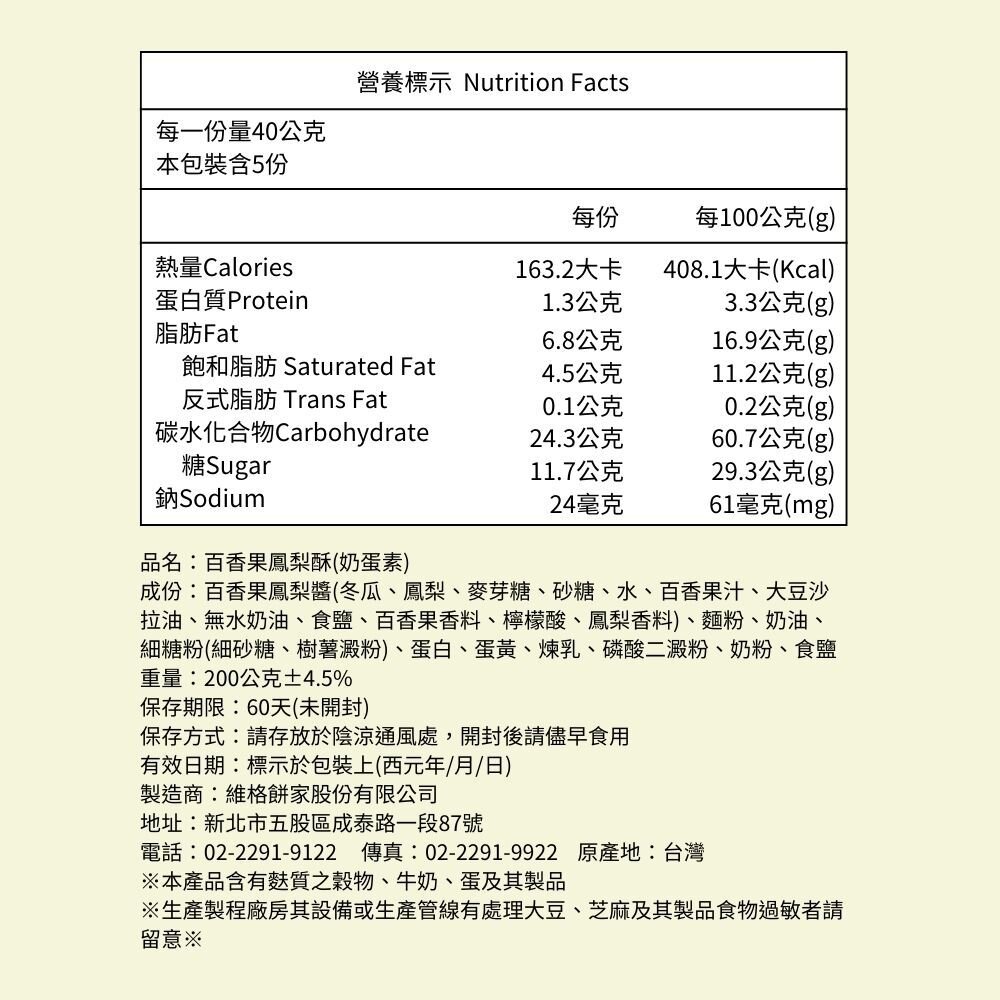 營養標示 Nutrition Facts

每一份量40公克
本包裝含5份

| | 每份 | 每100公克(g) |
|---|---|---|
| 熱量Calories | 163.2大卡 | 408.1大卡(Kcal) |
| 蛋白質Protein | 1.3公克 | 3.3公克(g) |
| 脂肪Fat | 6.8公克 | 16.9公克(g) |
| 飽和脂肪 Saturated Fat | 4.5公克 | 11.2公克(g) |
| 反式脂肪 Trans Fat | 0.1公克 | 0.2公克(g) |
| 碳水化合物Carbohydrate | 24.3公克 | 60.7公克(g) |
| 糖Sugar | 11.7公克 | 29.3公克(g) |
| 鈉Sodium | 24毫克 | 61毫克(mg) |

品名：百香果鳳梨酥(奶蛋素)
成份：百香果鳳梨醬(冬瓜、鳳梨、麥芽糖、砂糖、水、百香果汁、大豆沙拉油、無水奶油、食鹽、百香果香料、檸檬酸、鳳梨香料)、麵粉、奶油、細糖粉(細砂糖、樹薯澱粉)、蛋白、蛋黃、煉乳、磷酸二澱粉、奶粉、食鹽
重量：200公克±4.5%
保存期限：60天(未開封)
保存方式：請存放於陰涼通風處，開封後請儘早食用
有效日期：標示於包裝上(西元年/月/日)
製造商：維格餅家股份有限公司
地址：新北市五股區成泰路一段87號
電話：02-2291-9122 傳真：02-2291-9922 原產地：台灣
※本產品含有麩質之穀物、牛奶、蛋及其製品
※生產製程廠房其設備或生產管線有處理大豆、芝麻及其製品食物過敏者請留意※